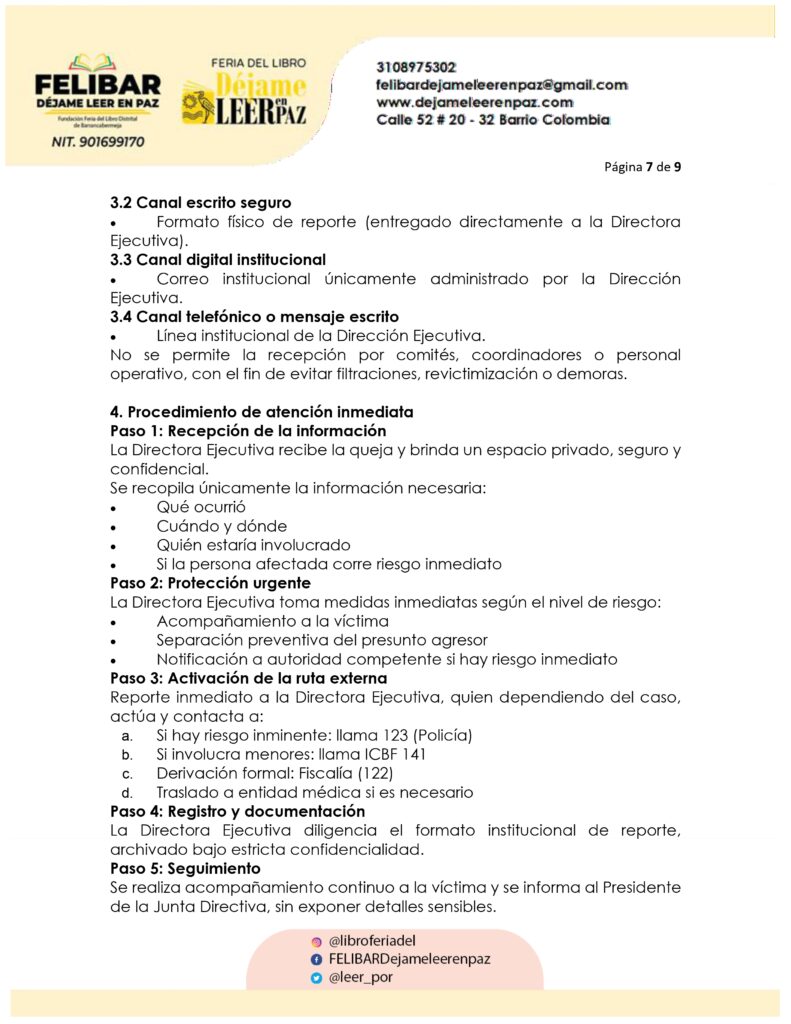 FELIBAR
DÉJAME LEER EN PAZ
Fundación Feria del Libro Distrital de Barrancabermeja
NIT. 901699170

FERIA DEL LIBRO
Déjame LEER en PAZ

3108975302
felibardejameleerenpaz@gmail.com
www.dejameleerenpaz.com
Calle 52 # 20 - 32 Barrio Colombia

Página 7 de 9

3.2 Canal escrito seguro
• Formato físico de reporte (entregado directamente a la Directora Ejecutiva).
3.3 Canal digital institucional
• Correo institucional únicamente administrado por la Dirección Ejecutiva.
3.4 Canal telefónico o mensaje escrito
• Línea institucional de la Dirección Ejecutiva.
No se permite la recepción por comités, coordinadores o personal operativo, con el fin de evitar filtraciones, revictimización o demoras.

4. Procedimiento de atención inmediata
Paso 1: Recepción de la información
La Directora Ejecutiva recibe la queja y brinda un espacio privado, seguro y confidencial.
Se recopila únicamente la información necesaria:
• Qué ocurrió
• Cuándo y dónde
• Quién estaría involucrado
• Si la persona afectada corre riesgo inmediato
Paso 2: Protección urgente
La Directora Ejecutiva toma medidas inmediatas según el nivel de riesgo:
• Acompañamiento a la víctima
• Separación preventiva del presunto agresor
• Notificación a autoridad competente si hay riesgo inmediato
Paso 3: Activación de la ruta externa
Reporte inmediato a la Directora Ejecutiva, quien dependiendo del caso, actúa y contacta a:
a. Si hay riesgo inminente: llama 123 (Policía)
b. Si involucra menores: llama ICBF 141
c. Derivación formal: Fiscalía (122)
d. Traslado a entidad médica si es necesario
Paso 4: Registro y documentación
La Directora Ejecutiva diligencia el formato institucional de reporte, archivado bajo estricta confidencialidad.
Paso 5: Seguimiento
Se realiza acompañamiento continuo a la víctima y se informa al Presidente de la Junta Directiva, sin exponer detalles sensibles.

@libroferiadel
FELIBARDejameleerenpaz
@leer_por